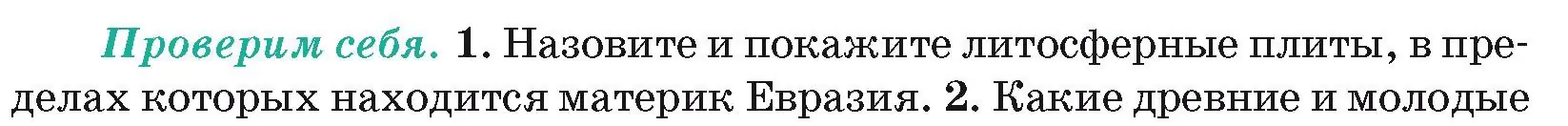 Проверим себя. 1. Назовите и покажите литосферные плиты, в пределах которых находится материк Евразия. 2. Какие древние и молодые